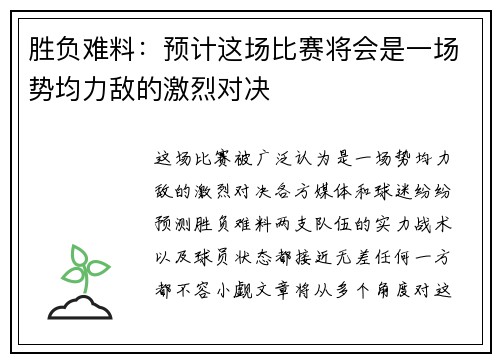 胜负难料：预计这场比赛将会是一场势均力敌的激烈对决

这场比赛被广泛认为是一场势均力敌的激烈对决各方媒体和球迷纷纷预测胜负难料两支队伍的实力战术以及球员状态都接近无差任何一方都不容小觑文章将从多个角度对这